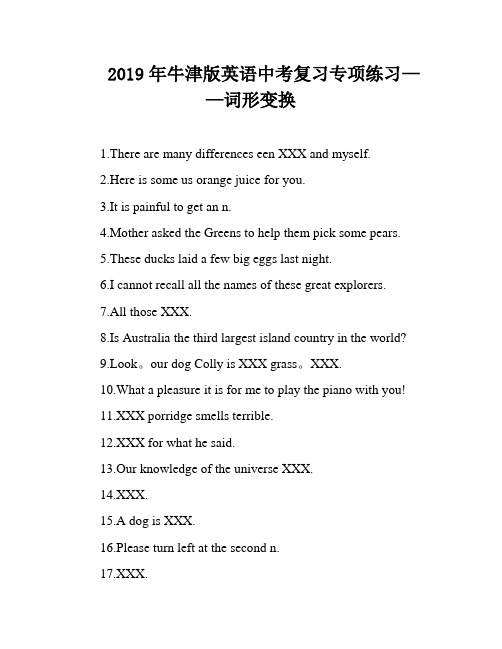 2019 年牛津版英语中考复习专项练习——词形变换

1.There are many differences een XXX and myself.

2.Here is some us orange juice for you.

3.It is painful to get an n.

4.Mother asked the Greens to help them pick some pears.

5.These ducks laid a few big eggs last night.

6.I cannot recall all the names of these great explorers.

7.All those XXX.

8.Is Australia the third largest island country in the world?

9.Look。our dog Colly is XXX grass。XXX.

10.What a pleasure it is for me to play the piano with you!

11.XXX porridge smells terrible.

12.XXX for what he said.

13.Our knowledge of the universe XXX.

14.XXX.

15.A dog is XXX.

16.Please turn left at the second n.

17.XXX.